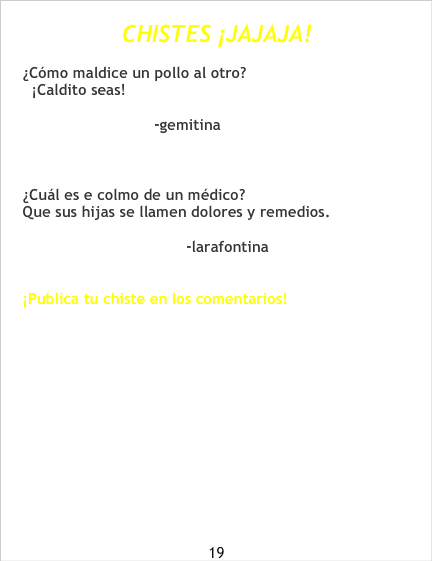 CHISTES ¡JAJAJA!

¿Cómo maldice un pollo al otro?
¡Caldito seas!

-gemitina

¿Cuál es e colmo de un médico?
Que sus hijas se llamen dolores y remedios.

-larafontina

¡Publica tu chiste en los comentarios!

19